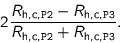 $2\frac{R_{\mathrm{h,c,P2}} - R_{\mathrm{h,c,P3}}}{R_{\mathrm{h,c,P2}} + R_{\mathrm{h,c,P3}}}.$